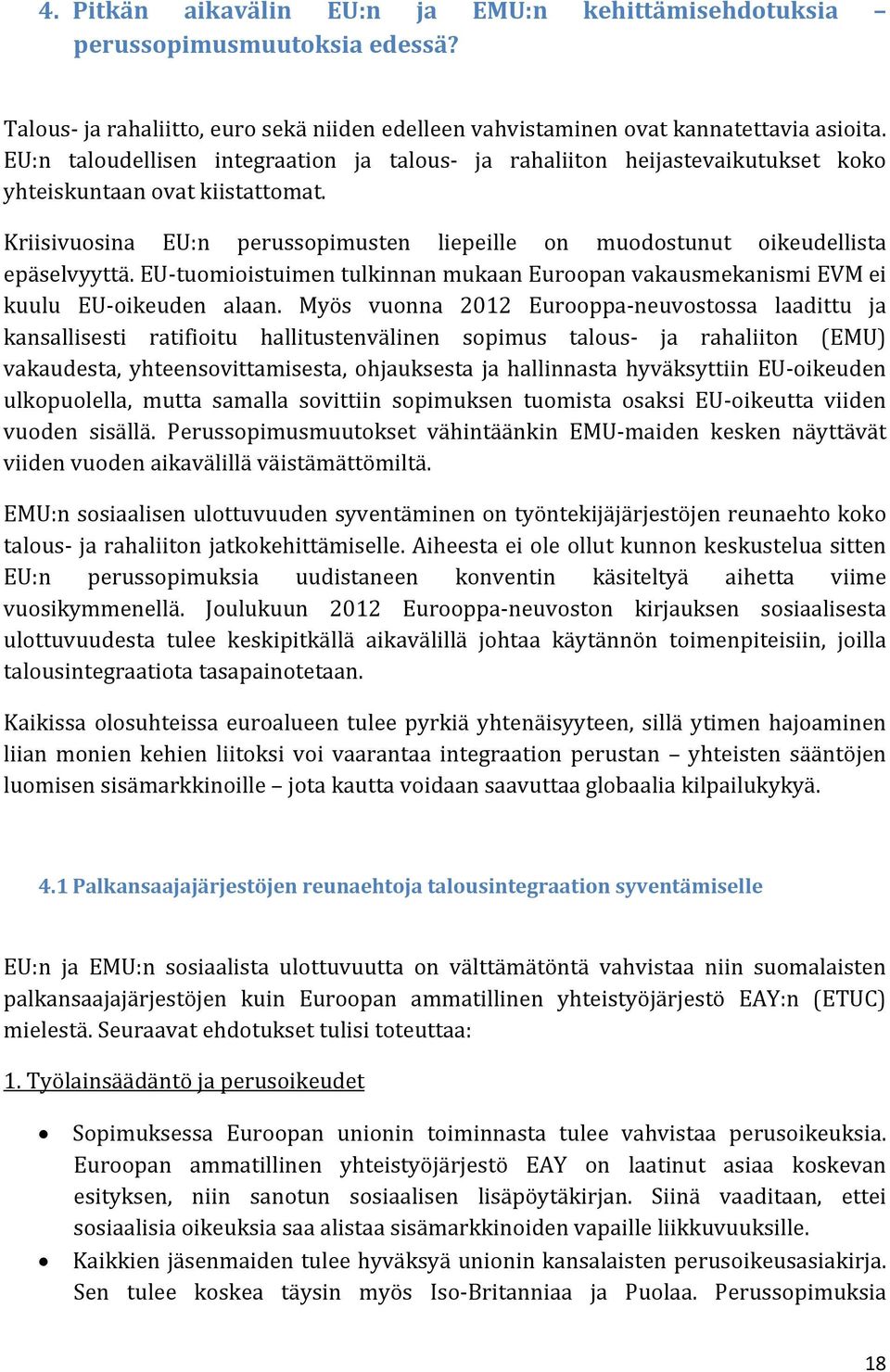 4. Pitkän aikavälin EU:n ja EMU:n kehittämisehdotuksia – perussopimusmuutoksia edessä?

Talous- ja rahaliitto, euro sekä niiden edelleen vahvistaminen ovat kannatettavia asioita. EU:n taloudellisen integraation ja talous- ja rahaliiton heijastevaikutukset koko yhteiskuntaan ovat kiistattomat.

Kriisivuosina EU:n perussopimusten liepeille on muodostunut oikeudellista epäselvyyttä. EU-tuomioistuimen tulkinnan mukaan Euroopan vakausmekanismi EVM ei kuulu EU-oikeuden alaan. Myös vuonna 2012 Eurooppa-neuvostossa laadittu ja kansallisesti ratifioitu hallitustenvälinen sopimus talous- ja rahaliiton (EMU) vakaudesta, yhteensovittamisesta, ohjauksesta ja hallinnasta hyväksyttiin EU-oikeuden ulkopuolella, mutta samalla sovittiin sopimuksen tuomista osaksi EU-oikeutta viiden vuoden sisällä. Perussopimusmuutokset vähintäänkin EMU-maiden kesken näyttävät viiden vuoden aikavälillä väistämättömiltä.

EMU:n sosiaalisen ulottuvuuden syventäminen on työntekijäjärjestöjen reunaehto koko talous- ja rahaliiton jatkokehittämiselle. Aiheesta ei ole ollut kunnon keskustelua sitten EU:n perussopimuksia uudistaneen konventin käsiteltyä aihetta viime vuosikymmenellä. Joulukuun 2012 Eurooppa-neuvoston kirjauksen sosiaalisesta ulottuvuudesta tulee keskipitkällä aikavälillä johtaa käytännön toimenpiteisiin, joilla talousintegraatiota tasapainotetaan.

Kaikissa olosuhteissa euroalueen tulee pyrkiä yhtenäisyyteen, sillä ytimen hajoaminen liian monien kehien liitoksi voi vaarantaa integraation perustan – yhteisten sääntöjen luomisen sisämarkkinoille – jota kautta voidaan saavuttaa globaalia kilpailukykyä.

4.1 Palkansaajajärjestöjen reunaehtoja talousintegraation syventämiselle

EU:n ja EMU:n sosiaalista ulottuvuutta on välttämätöntä vahvistaa niin suomalaisten palkansaajajärjestöjen kuin Euroopan ammatillinen yhteistyöjärjestö EAY:n (ETUC) mielestä. Seuraavat ehdotukset tulisi toteuttaa:

1. Työlainsäädäntö ja perusoikeudet

• Sopimuksessa Euroopan unionin toiminnasta tulee vahvistaa perusoikeuksia. Euroopan ammatillinen yhteistyöjärjestö EAY on laatinut asiaa koskevan esityksen, niin sanotun sosiaalisen lisäpöytäkirjan. Siinä vaaditaan, ettei sosiaalisia oikeuksia saa alistaa sisämarkkinoiden vapaille liikkuvuuksille.
• Kaikkien jäsenmaiden tulee hyväksyä unionin kansalaisten perusoikeusasiakirja. Sen tulee koskea täysin myös Iso-Britanniaa ja Puolaa. Perussopimuksia

18